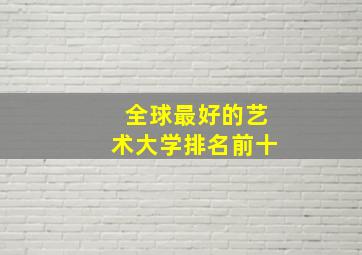 全球最好的艺术大学排名前十